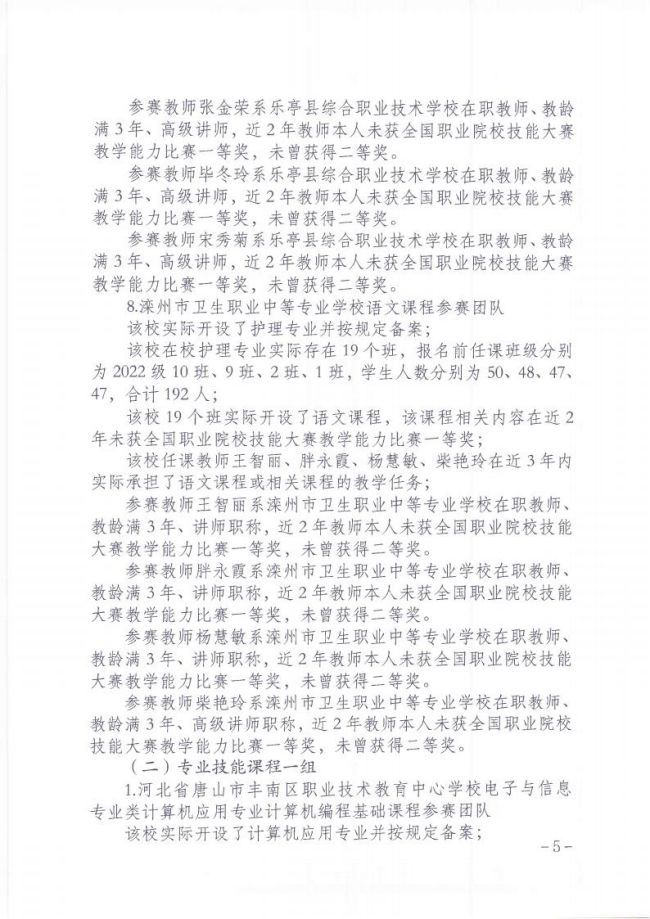 参赛教师张金荣系乐亭县综合职业技术学校在职教师、教龄满3年、高级讲师，近2年教师本人未获全国职业院校技能大赛教学能力比赛一等奖，未曾获得二等奖。

参赛教师毕冬玲系乐亭县综合职业技术学校在职教师、教龄满3年、高级讲师，近2年教师本人未获全国职业院校技能大赛教学能力比赛一等奖，未曾获得二等奖。

参赛教师宋秀菊系乐亭县综合职业技术学校在职教师、教龄满3年、高级讲师，近2年教师本人未获全国职业院校技能大赛教学能力比赛一等奖，未曾获得二等奖。

8.滦州市卫生职业中等专业学校语文课程参赛团队

该校实际开设了护理专业并按规定备案；

该校在校护理专业实际存在19个班，报名前任课班级分别为2022级10班、9班、2班、1班，学生人数分别为50、48、47、47，合计192人；

该校19个班实际开设了语文课程，该课程相关内容在近2年未获全国职业院校技能大赛教学能力比赛一等奖；

该校任课教师王智丽、胖永霞、杨慧敏、柴艳玲在近3年内实际承担了语文课程或相关课程的教学任务；

参赛教师王智丽系滦州市卫生职业中等专业学校在职教师、教龄满3年、讲师职称，近2年教师本人未获全国职业院校技能大赛教学能力比赛一等奖，未曾获得二等奖。

参赛教师胖永霞系滦州市卫生职业中等专业学校在职教师、教龄满3年、讲师职称，近2年教师本人未获全国职业院校技能大赛教学能力比赛一等奖，未曾获得二等奖。

参赛教师杨慧敏系滦州市卫生职业中等专业学校在职教师、教龄满3年、讲师职称，近2年教师本人未获全国职业院校技能大赛教学能力比赛一等奖，未曾获得二等奖。

参赛教师柴艳玲系滦州市卫生职业中等专业学校在职教师、教龄满3年、高级讲师职称，近2年教师本人未获全国职业院校技能大赛教学能力比赛一等奖，未曾获得二等奖。

（二）专业技能课程一组

1.河北省唐山市丰南区职业技术教育中心学校电子与信息专业类计算机应用专业计算机编程基础课程参赛团队

该校实际开设了计算机应用专业并按规定备案；

-5-